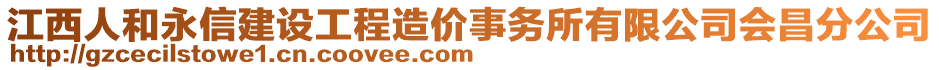 江西人和永信建设工程造价事务所有限公司会昌分公司
http://gzcecilstowe1.cn.coovee.com